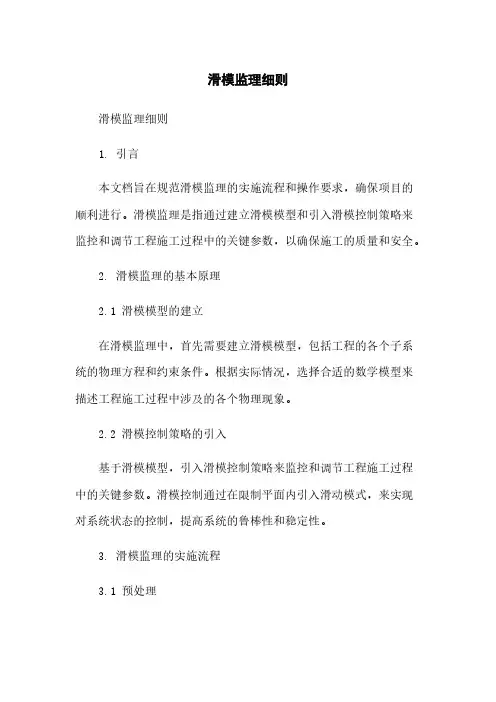 滑模监理细则

滑模监理细则

1. 引言

本文档旨在规范滑模监理的实施流程和操作要求，确保项目的顺利进行。滑模监理是指通过建立滑模模型和引入滑模控制策略来监控和调节工程施工过程中的关键参数，以确保施工的质量和安全。

2. 滑模监理的基本原理

2.1 滑模模型的建立

在滑模监理中，首先需要建立滑模模型，包括工程的各个子系统的物理方程和约束条件。根据实际情况，选择合适的数学模型来描述工程施工过程中涉及的各个物理现象。

2.2 滑模控制策略的引入

基于滑模模型，引入滑模控制策略来监控和调节工程施工过程中的关键参数。滑模控制通过在限制平面内引入滑动模式，来实现对系统状态的控制，提高系统的鲁棒性和稳定性。

3. 滑模监理的实施流程

3.1 预处理